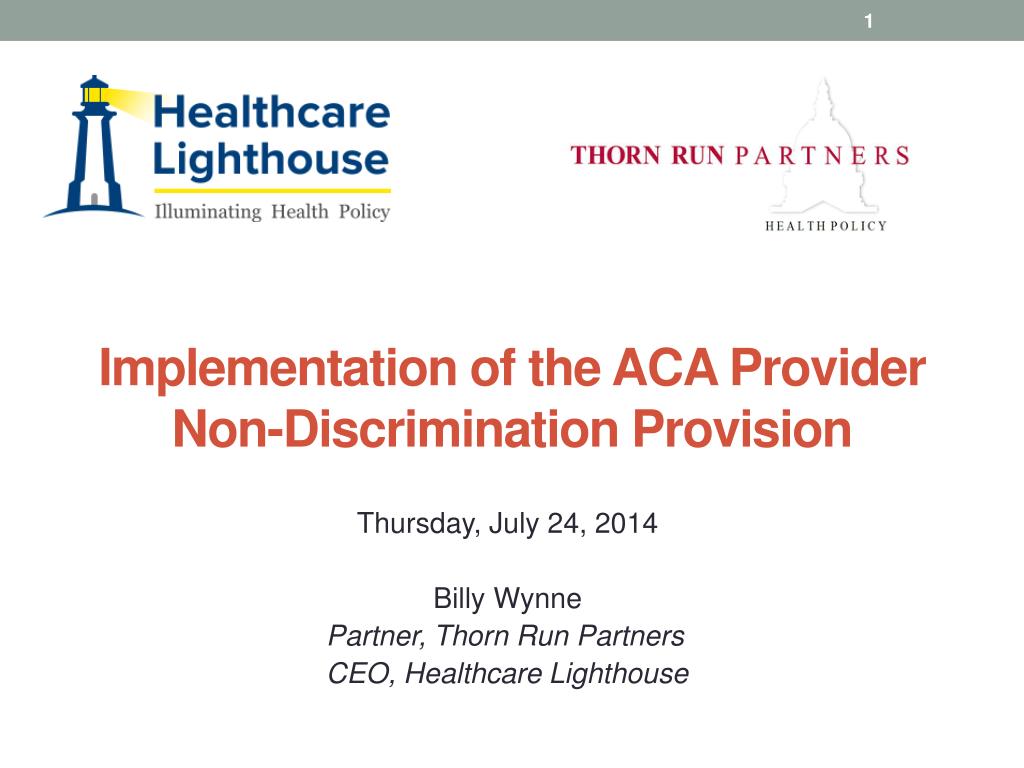 1

Healthcare Lighthouse
Illuminating Health Policy

THORN RUN PARTNERS
HEALTH POLICY

Implementation of the ACA Provider Non-Discrimination Provision

Thursday, July 24, 2014

Billy Wynne
Partner, Thorn Run Partners
CEO, Healthcare Lighthouse